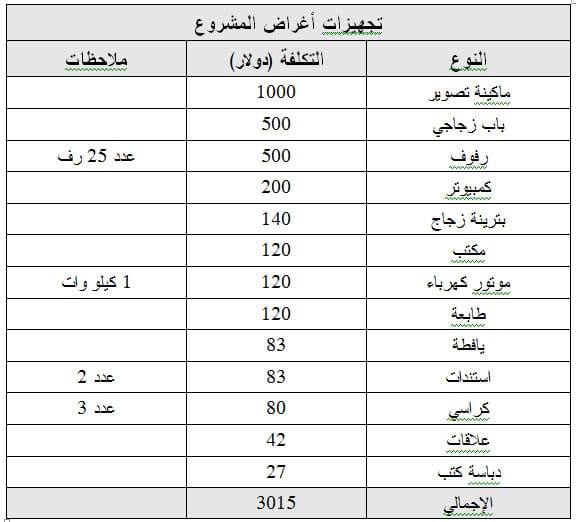 تجهيزات أغراض المشروع

| النوع | التكلفة (دولار) | ملاحظات |
|---|---|---|
| ماكينة تصوير | 1000 | |
| باب زجاجي | 500 | |
| رفوف | 500 | عدد 25 رف |
| كمبيوتر | 200 | |
| بترينة زجاج | 140 | |
| مكتب | 120 | |
| موتور كهرباء | 120 | 1 كيلو وات |
| طابعة | 120 | |
| يافطة | 83 | |
| استندات | 83 | عدد 2 |
| كراسي | 80 | عدد 3 |
| علاقات | 42 | |
| دباسة كتب | 27 | |
| الإجمالي | 3015 | |